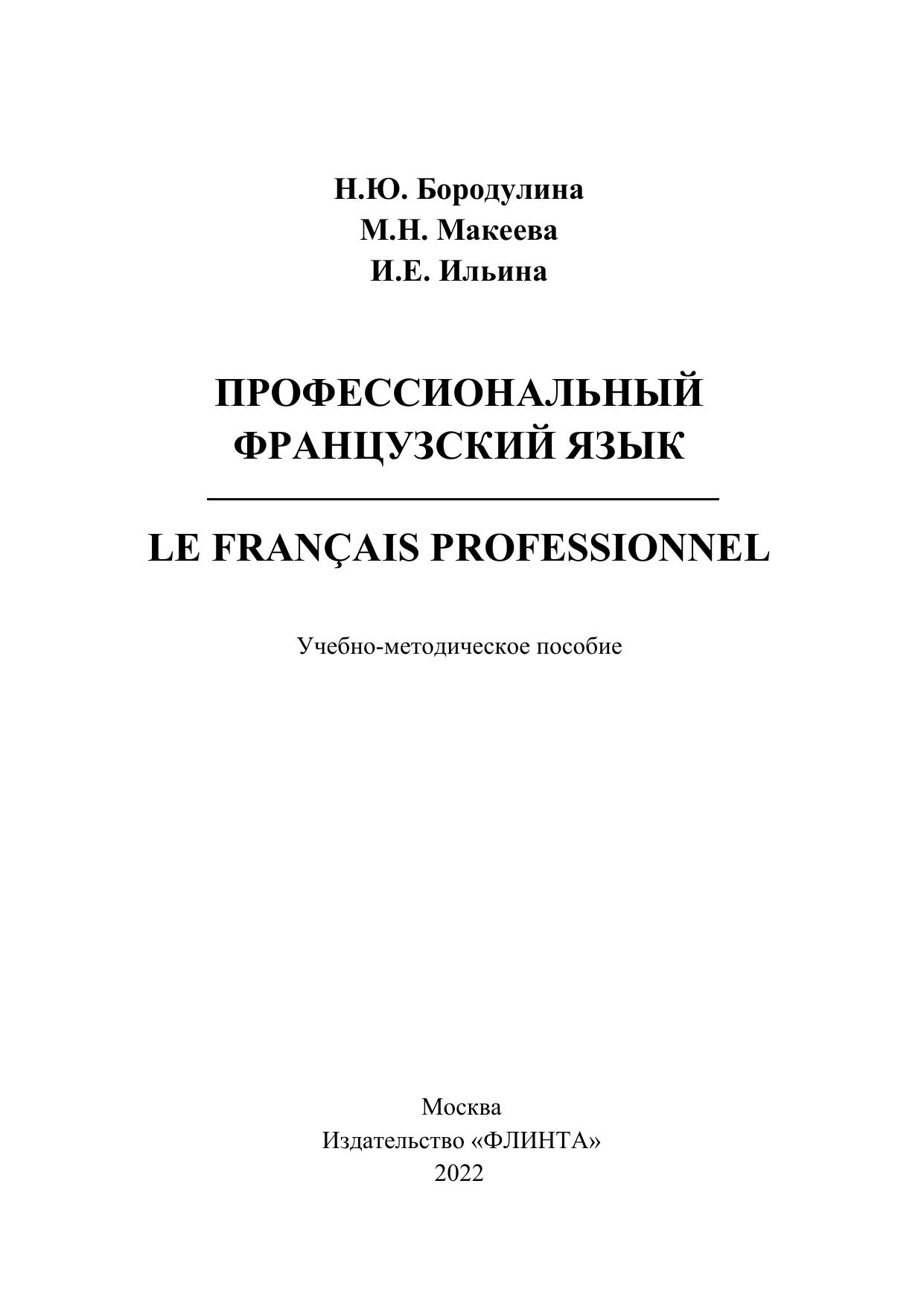 Н.Ю. Бородулина
М.Н. Макеева
И.Е. Ильина

ПРОФЕССИОНАЛЬНЫЙ ФРАНЦУЗСКИЙ ЯЗЫК

LE FRANÇAIS PROFESSIONNEL

Учебно-методическое пособие

Москва
Издательство «ФЛИНТА»
2022